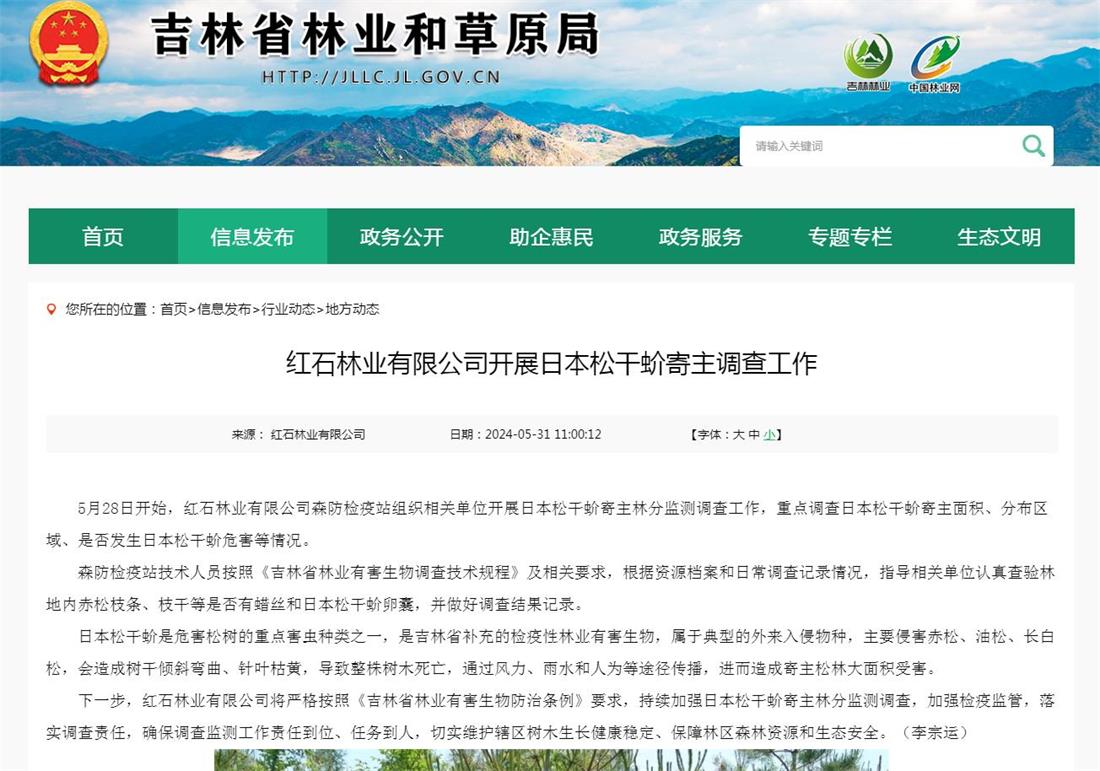 吉林省林业和草原局

HTTP://JLLC.JL.GOV.CN

吉林林业 中国林业网

请输入关键词

首页 信息发布 政务公开 助企惠民 政务服务 专题专栏 生态文明

您所在的位置：首页>信息发布>行业动态>地方动态

红石林业有限公司开展日本松干蚧寄主调查工作

来源：红石林业有限公司 日期：2024-05-31 11:00:12 【字体：大 中 小】

5月28日开始，红石林业有限公司森防检疫站组织相关单位开展日本松干蚧寄主林分监测调查工作，重点调查日本松干蚧寄主面积、分布区域、是否发生日本松干蚧危害等情况。

森防检疫站技术人员按照《吉林省林业有害生物调查技术规程》及相关要求，根据资源档案和日常调查记录情况，指导相关单位认真查验林地内赤松枝条、枝干等是否有蜡丝和日本松干蚧卵囊，并做好调查结果记录。

日本松干蚧是危害松树的重点害虫种类之一，是吉林省补充的检疫性林业有害生物，属于典型的外来入侵物种，主要侵害赤松、油松、长白松，会造成树干倾斜弯曲、针叶枯黄，导致整株树木死亡，通过风力、雨水和人为等途径传播，进而造成寄主松林大面积受害。

下一步，红石林业有限公司将严格按照《吉林省林业有害生物防治条例》要求，持续加强日本松干蚧寄主林分监测调查，加强检疫监管，落实调查责任，确保调查监测工作责任到位、任务到人，切实维护辖区树木生长健康稳定、保障林区森林资源和生态安全。（李宗运）